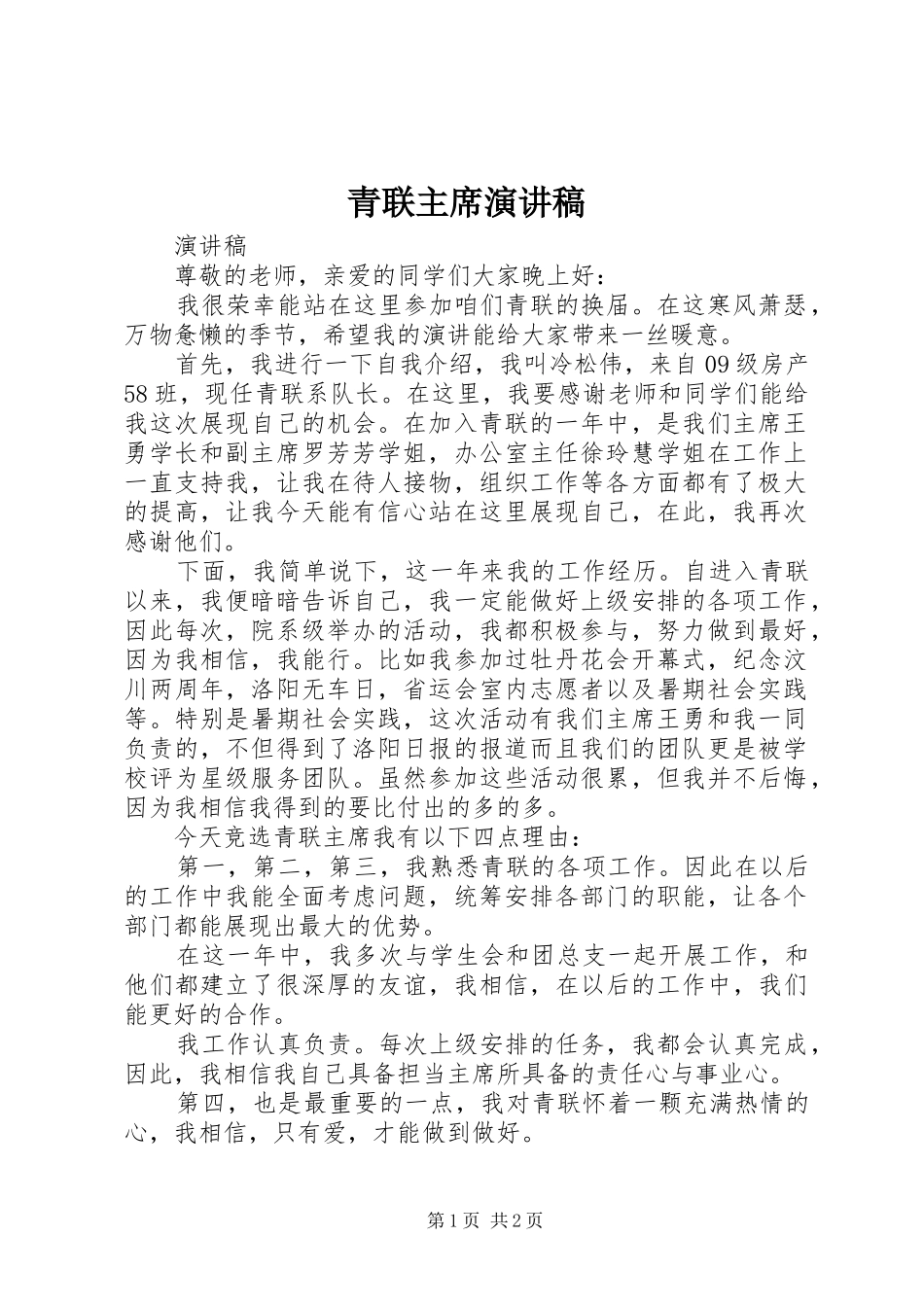 青联主席演讲稿

演讲稿

尊敬的老师，亲爱的同学们大家晚上好：

我很荣幸能站在这里参加咱们青联的换届。在这寒风萧瑟，万物惫懒的季节，希望我的演讲能给大家带来一丝暖意。

首先，我进行一下自我介绍，我叫冷松伟，来自09级房产58班，现任青联系队长。在这里，我要感谢老师和同学们能给我这次展现自己的机会。在加入青联的一年中，是我们主席王勇学长和副主席罗芳芳学姐，办公室主任徐玲慧学姐在工作上一直支持我，让我在待人接物，组织工作等各方面都有了极大的提高，让我今天能有信心站在这里展现自己，在此，我再次感谢他们。

下面，我简单说下，这一年来我的工作经历。自进入青联以来，我便暗暗告诉自己，我一定能做好上级安排的各项工作，因此每次，院系级举办的活动，我都积极参与，努力做到最好，因为我相信，我能行。比如我参加过牡丹花会开幕式，纪念汶川两周年，洛阳无车日，省运会室内志愿者以及暑期社会实践等。特别是暑期社会实践，这次活动有我们主席王勇和我一同负责的，不但得到了洛阳日报的报道而且我们的团队更是被学校评为星级服务团队。虽然参加这些活动很累，但我并不后悔，因为我相信我得到的要比付出的多的多。

今天竞选青联主席我有以下四点理由：

第一，第二，第三，我熟悉青联的各项工作。因此在以后的工作中我能全面考虑问题，统筹安排各部门的职能，让各个部门都能展现出最大的优势。

在这一年中，我多次与学生会和团总支一起开展工作，和他们都建立了很深厚的友谊，我相信，在以后的工作中，我们能更好的合作。

我工作认真负责。每次上级安排的任务，我都会认真完成，因此，我相信我自己具备担当主席所具备的责任心与事业心。

第四，也是最重要的一点，我对青联怀着一颗充满热情的心，我相信，只有爱，才能做到做好。

第1页 共2页